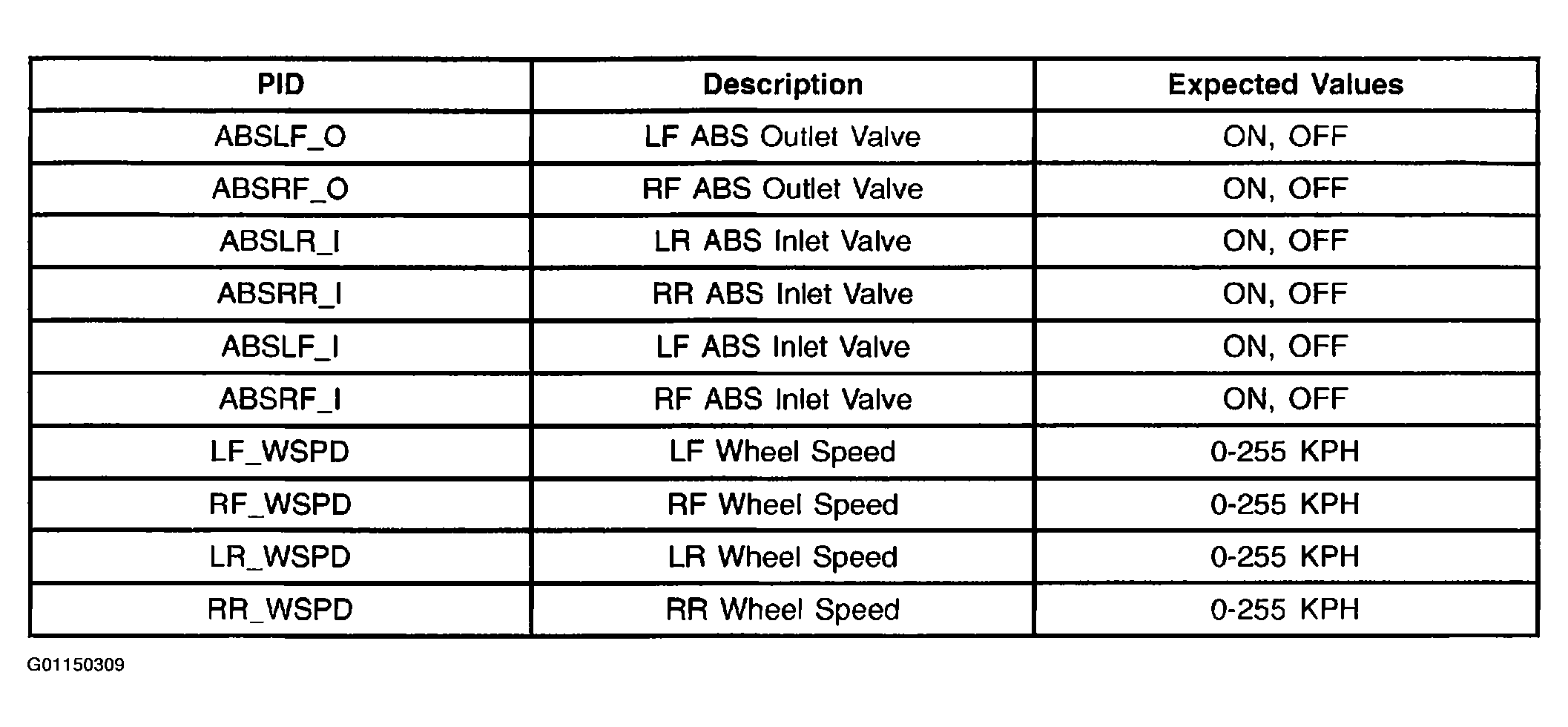 | PID | Description | Expected Values |
|---|---|---|
| ABSLF_O | LF ABS Outlet Valve | ON, OFF |
| ABSRF_O | RF ABS Outlet Valve | ON, OFF |
| ABSLR_I | LR ABS Inlet Valve | ON, OFF |
| ABSRR_I | RR ABS Inlet Valve | ON, OFF |
| ABSLF_I | LF ABS Inlet Valve | ON, OFF |
| ABSRF_I | RF ABS Inlet Valve | ON, OFF |
| LF_WSPD | LF Wheel Speed | 0-255 KPH |
| RF_WSPD | RF Wheel Speed | 0-255 KPH |
| LR_WSPD | LR Wheel Speed | 0-255 KPH |
| RR_WSPD | RR Wheel Speed | 0-255 KPH |

G01150309